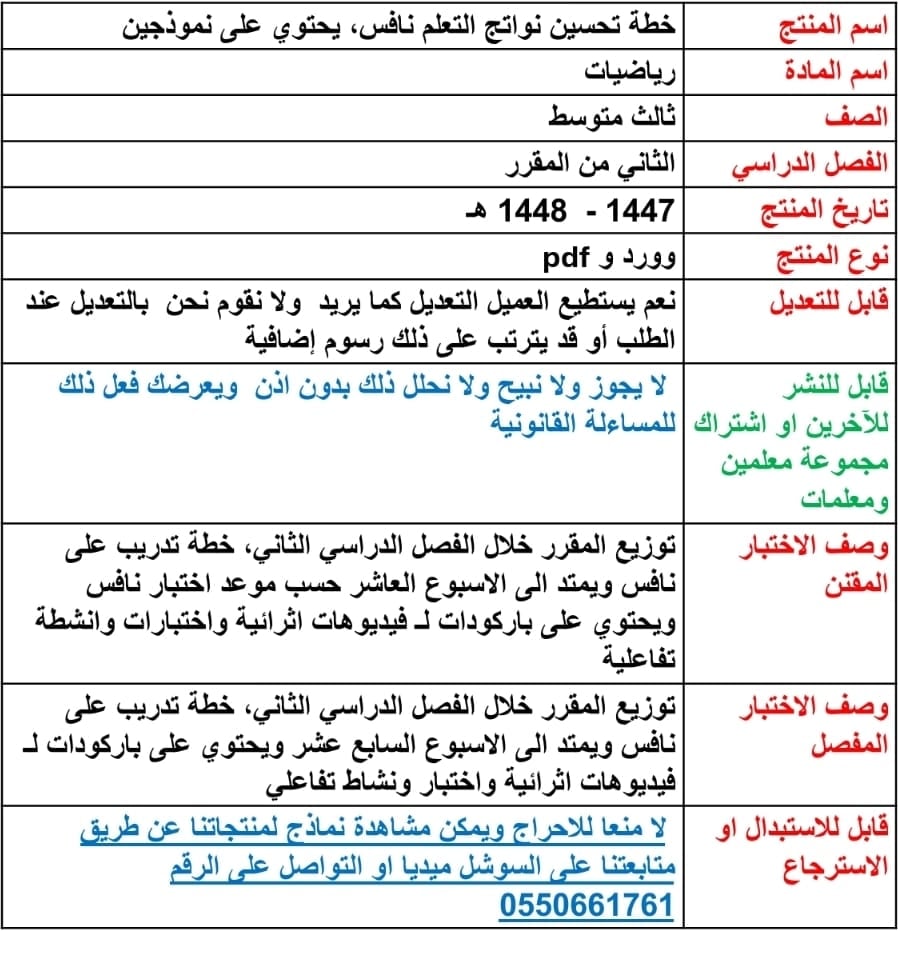 | اسم المنتج | خطة تحسين نواتج التعلم نافس، يحتوي على نموذجين |
|---|---|
| اسم المادة | رياضيات |
| الصف | ثالث متوسط |
| الفصل الدراسي | الثاني من المقرر |
| تاريخ المنتج | 1447 - 1448 هـ |
| نوع المنتج | وورد و pdf |
| قابل للتعديل | نعم يستطيع العميل التعديل كما يريد ولا نقوم نحن بالتعديل عند الطلب أو قد يترتب على ذلك رسوم إضافية |
| قابل للنشر للآخرين او اشتراك مجموعة معلمين ومعلمات | لا يجوز ولا نبيح ولا نحلل ذلك بدون اذن ويعرضك فعل ذلك للمساءلة القانونية |
| وصف الاختبار المقنن | توزيع المقرر خلال الفصل الدراسي الثاني، خطة تدريب على نافس ويمتد الى الاسبوع العاشر حسب موعد اختبار نافس ويحتوي على باركودات لـ فيديوهات اثرائية واختبارات وانشطة تفاعلية |
| وصف الاختبار المفصل | توزيع المقرر خلال الفصل الدراسي الثاني، خطة تدريب على نافس ويمتد الى الاسبوع السابع عشر ويحتوي على باركودات لـ فيديوهات اثرائية واختبار ونشاط تفاعلي |
| قابل للاستبدال او الاسترجاع | لا منعا للاحراج ويمكن مشاهدة نماذج لمنتجاتنا عن طريق متابعتنا على السوشل ميديا او التواصل على الرقم 0550661761 |